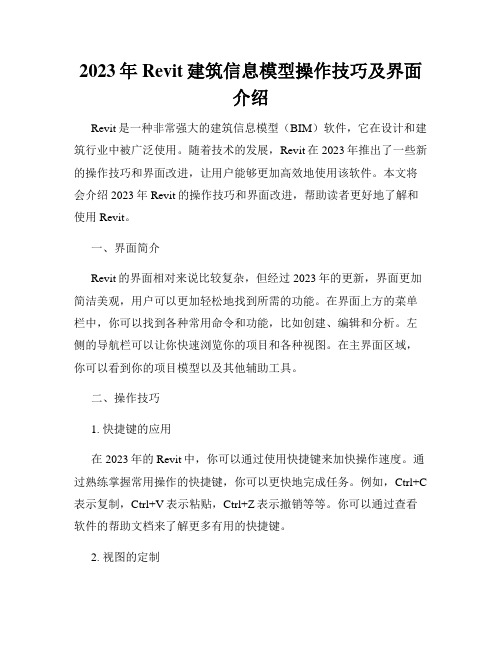 2023年Revit建筑信息模型操作技巧及界面介绍

Revit是一种非常强大的建筑信息模型（BIM）软件，它在设计和建筑行业中被广泛使用。随着技术的发展，Revit在2023年推出了一些新的操作技巧和界面改进，让用户能够更加高效地使用该软件。本文将会介绍2023年Revit的操作技巧和界面改进，帮助读者更好地了解和使用Revit。

一、界面简介

Revit的界面相对来说比较复杂，但经过2023年的更新，界面更加简洁美观，用户可以更加轻松地找到所需的功能。在界面上方的菜单栏中，你可以找到各种常用命令和功能，比如创建、编辑和分析。左侧的导航栏可以让你快速浏览你的项目和各种视图。在主界面区域，你可以看到你的项目模型以及其他辅助工具。

二、操作技巧

1. 快捷键的应用

在2023年的Revit中，你可以通过使用快捷键来加快操作速度。通过熟练掌握常用操作的快捷键，你可以更快地完成任务。例如，Ctrl+C表示复制，Ctrl+V表示粘贴，Ctrl+Z表示撤销等等。你可以通过查看软件的帮助文档来了解更多有用的快捷键。

2. 视图的定制